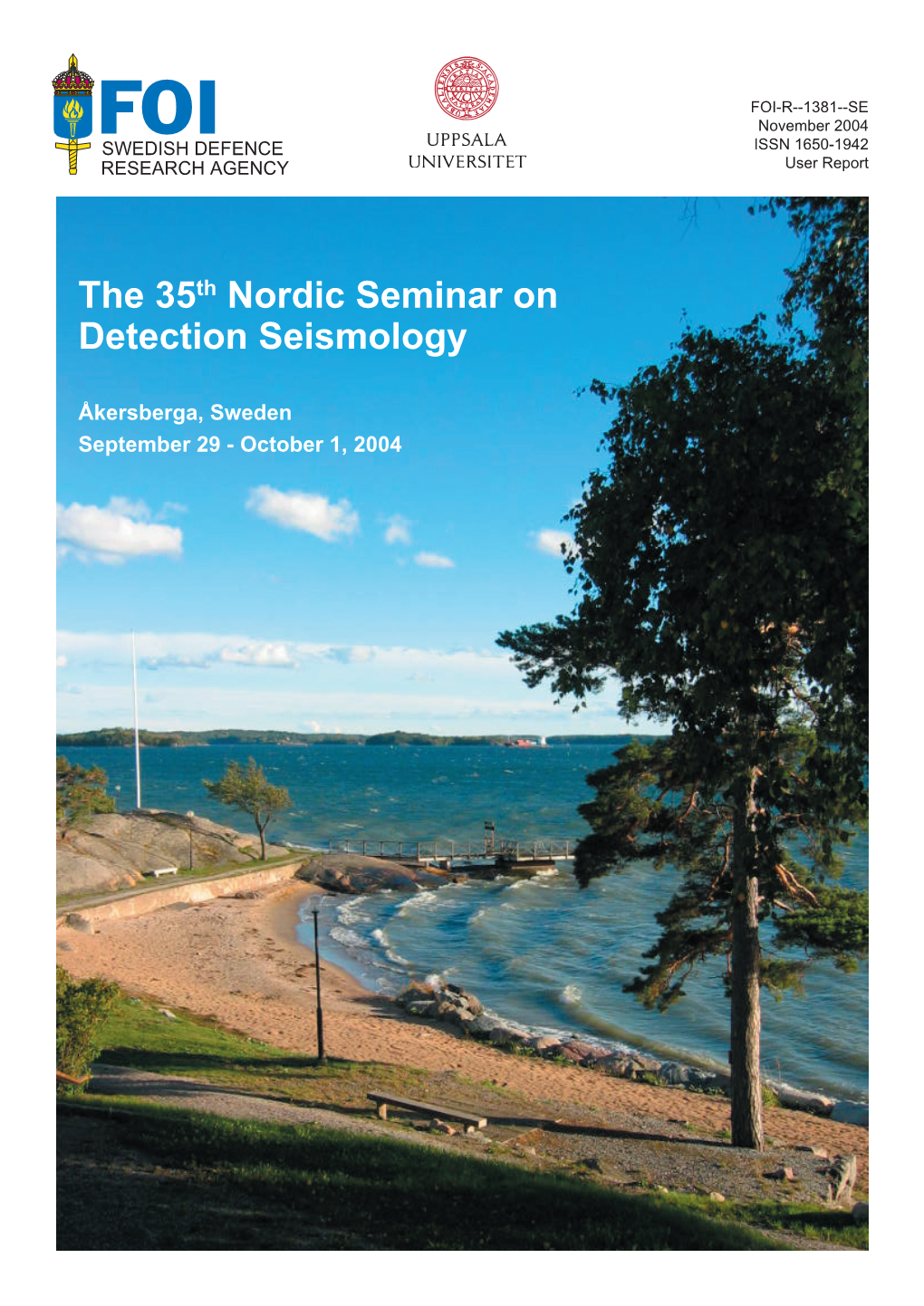 FOI
SWEDISH DEFENCE
RESEARCH AGENCY

UPPSALA
UNIVERSITET

FOI-R--1381--SE
November 2004
ISSN 1650-1942
User Report

The 35th Nordic Seminar on Detection Seismology

Åkersberga, Sweden
September 29 - October 1, 2004